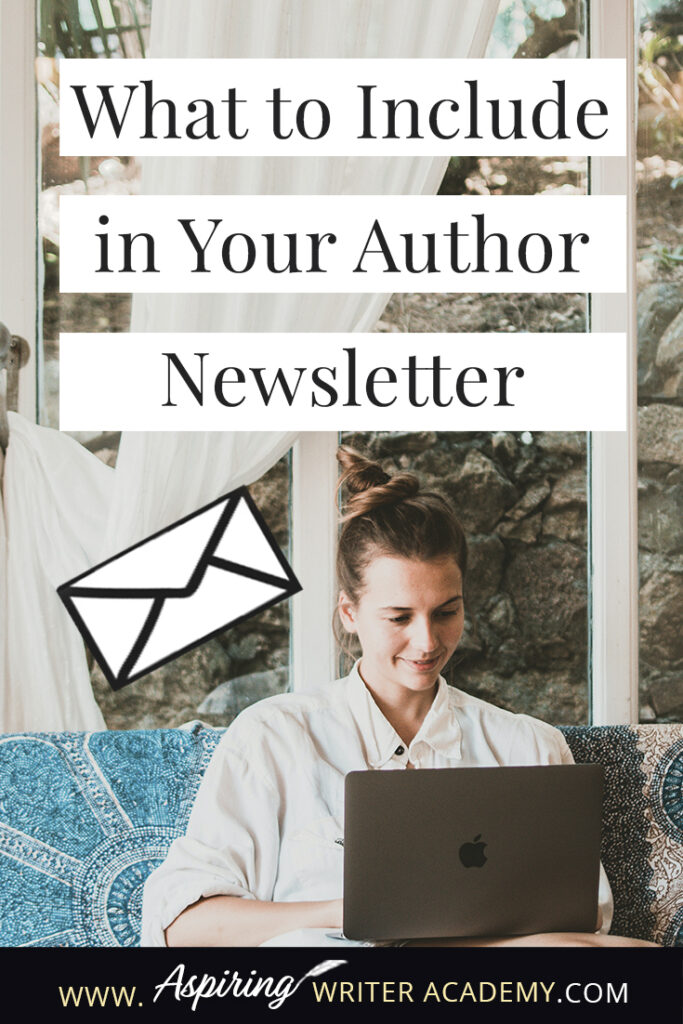 What to Include in Your Author Newsletter

WWW. Aspiring WRITER ACADEMY.COM